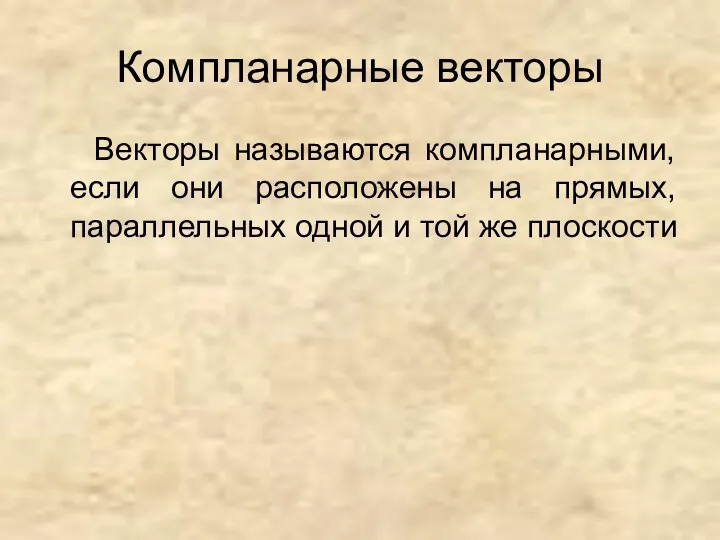 Компланарные векторы

Векторы называются компланарными, если они расположены на прямых, параллельных одной и той же плоскости